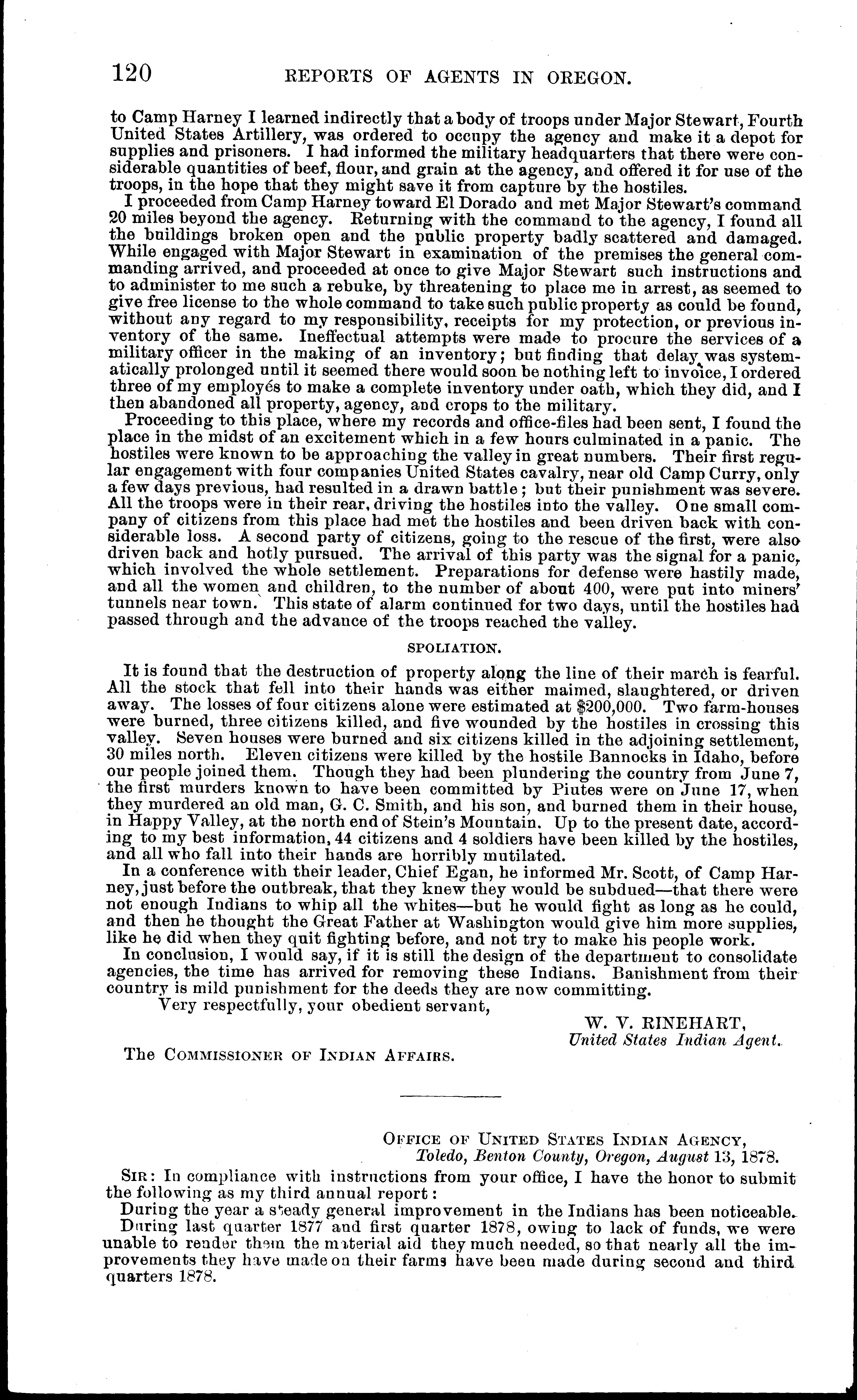 120 REPORTS OF AGENTS IN OREGON.

to Camp Harney I learned indirectly that a body of troops under Major Stewart, Fourth United States Artillery, was ordered to occupy the agency and make it a depot for supplies and prisoners. I had informed the military headquarters that there were considerable quantities of beef, flour, and grain at the agency, and offered it for use of the troops, in the hope that they might save it from capture by the hostiles.

I proceeded from Camp Harney toward El Dorado and met Major Stewart's command 20 miles beyond the agency. Returning with the command to the agency, I found all the buildings broken open and the public property badly scattered and damaged. While engaged with Major Stewart in examination of the premises the general commanding arrived, and proceeded at once to give Major Stewart such instructions and to administer to me such a rebuke, by threatening to place me in arrest, as seemed to give free license to the whole command to take such public property as could be found, without any regard to my responsibility, receipts for my protection, or previous inventory of the same. Ineffectual attempts were made to procure the services of a military officer in the making of an inventory; but finding that delay was systematically prolonged until it seemed there would soon be nothing left to invoice, I ordered three of my employés to make a complete inventory under oath, which they did, and I then abandoned all property, agency, and crops to the military.

Proceeding to this place, where my records and office-files had been sent, I found the place in the midst of an excitement which in a few hours culminated in a panic. The hostiles were known to be approaching the valley in great numbers. Their first regular engagement with four companies United States cavalry, near old Camp Curry, only a few days previous, had resulted in a drawn battle; but their punishment was severe. All the troops were in their rear, driving the hostiles into the valley. One small company of citizens from this place had met the hostiles and been driven back with considerable loss. A second party of citizens, going to the rescue of the first, were also driven back and hotly pursued. The arrival of this party was the signal for a panic, which involved the whole settlement. Preparations for defense were hastily made, and all the women and children, to the number of about 400, were put into miners' tunnels near town. This state of alarm continued for two days, until the hostiles had passed through and the advance of the troops reached the valley.

SPOLIATION.

It is found that the destruction of property along the line of their march is fearful. All the stock that fell into their hands was either maimed, slaughtered, or driven away. The losses of four citizens alone were estimated at $200,000. Two farm-houses were burned, three citizens killed, and five wounded by the hostiles in crossing this valley. Seven houses were burned and six citizens killed in the adjoining settlement, 30 miles north. Eleven citizens were killed by the hostile Bannocks in Idaho, before our people joined them. Though they had been plundering the country from June 7, the first murders known to have been committed by Piutes were on June 17, when they murdered an old man, G. C. Smith, and his son, and burned them in their house, in Happy Valley, at the north end of Stein's Mountain. Up to the present date, according to my best information, 44 citizens and 4 soldiers have been killed by the hostiles, and all who fall into their hands are horribly mutilated.

In a conference with their leader, Chief Egan, he informed Mr. Scott, of Camp Harney, just before the outbreak, that they knew they would be subdued—that there were not enough Indians to whip all the whites—but he would fight as long as he could, and then he thought the Great Father at Washington would give him more supplies, like he did when they quit fighting before, and not try to make his people work.

In conclusion, I would say, if it is still the design of the department to consolidate agencies, the time has arrived for removing these Indians. Banishment from their country is mild punishment for the deeds they are now committing.

Very respectfully, your obedient servant,

W. V. RINEHART,
United States Indian Agent.

The COMMISSIONER OF INDIAN AFFAIRS.

OFFICE OF UNITED STATES INDIAN AGENCY,
Toledo, Benton County, Oregon, August 13, 1878.

SIR: In compliance with instructions from your office, I have the honor to submit the following as my third annual report:

During the year a steady general improvement in the Indians has been noticeable.

During last quarter 1877 and first quarter 1878, owing to lack of funds, we were unable to render them the material aid they much needed, so that nearly all the improvements they have made on their farms have been made during second and third quarters 1878.